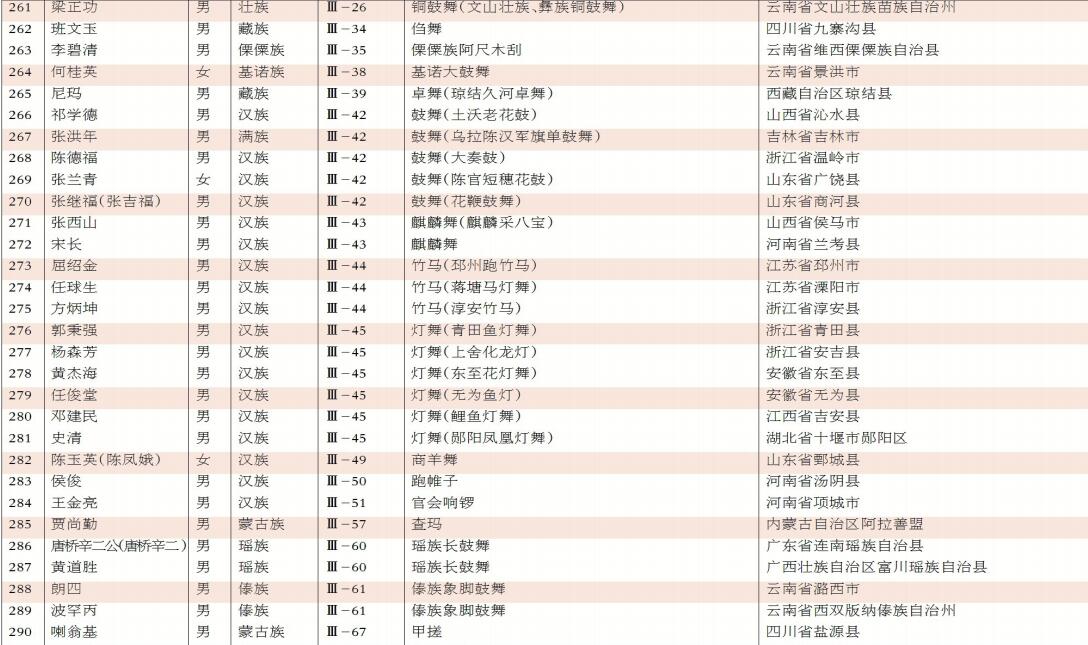 | 261 | 梁正功 | 男 | 壮族 | Ⅲ－26 | 铜鼓舞（文山壮族、彝族铜鼓舞） | 云南省文山壮族苗族自治州 |
|---|---|---|---|---|---|---|
| 262 | 班文玉 | 男 | 藏族 | Ⅲ－34 | 㑇舞 | 四川省九寨沟县 |
| 263 | 李碧清 | 男 | 傈僳族 | Ⅲ－35 | 傈僳族阿尺木刮 | 云南省维西傈僳族自治县 |
| 264 | 何桂英 | 女 | 基诺族 | Ⅲ－38 | 基诺大鼓舞 | 云南省景洪市 |
| 265 | 尼玛 | 男 | 藏族 | Ⅲ－39 | 卓舞（琼结久河卓舞） | 西藏自治区琼结县 |
| 266 | 祁学德 | 男 | 汉族 | Ⅲ－42 | 鼓舞（土沃老花鼓） | 山西省沁水县 |
| 267 | 张洪年 | 男 | 满族 | Ⅲ－42 | 鼓舞（乌拉陈汉军旗单鼓舞） | 吉林省吉林市 |
| 268 | 陈德福 | 男 | 汉族 | Ⅲ－42 | 鼓舞（大奏鼓） | 浙江省温岭市 |
| 269 | 张兰青 | 女 | 汉族 | Ⅲ－42 | 鼓舞（陈官短穗花鼓） | 山东省广饶县 |
| 270 | 张继福（张吉福） | 男 | 汉族 | Ⅲ－42 | 鼓舞（花鞭鼓舞） | 山东省商河县 |
| 271 | 张西山 | 男 | 汉族 | Ⅲ－43 | 麒麟舞（麒麟采八宝） | 山西省侯马市 |
| 272 | 宋长 | 男 | 汉族 | Ⅲ－43 | 麒麟舞 | 河南省兰考县 |
| 273 | 屈绍金 | 男 | 汉族 | Ⅲ－44 | 竹马（邳州跑竹马） | 江苏省邳州市 |
| 274 | 任球生 | 男 | 汉族 | Ⅲ－44 | 竹马（蒋塘马灯舞） | 江苏省溧阳市 |
| 275 | 方炳坤 | 男 | 汉族 | Ⅲ－44 | 竹马（淳安竹马） | 浙江省淳安县 |
| 276 | 郭秉强 | 男 | 汉族 | Ⅲ－45 | 灯舞（青田鱼灯舞） | 浙江省青田县 |
| 277 | 杨森芳 | 男 | 汉族 | Ⅲ－45 | 灯舞（上舍化龙灯） | 浙江省安吉县 |
| 278 | 黄杰海 | 男 | 汉族 | Ⅲ－45 | 灯舞（东至花灯舞） | 安徽省东至县 |
| 279 | 任俊堂 | 男 | 汉族 | Ⅲ－45 | 灯舞（无为鱼灯） | 安徽省无为县 |
| 280 | 邓建民 | 男 | 汉族 | Ⅲ－45 | 灯舞（鲤鱼灯舞） | 江西省吉安县 |
| 281 | 史清 | 男 | 汉族 | Ⅲ－45 | 灯舞（郧阳凤凰灯舞） | 湖北省十堰市郧阳区 |
| 282 | 陈玉英（陈凤娥） | 女 | 汉族 | Ⅲ－49 | 商羊舞 | 山东省鄄城县 |
| 283 | 侯俊 | 男 | 汉族 | Ⅲ－50 | 跑帷子 | 河南省汤阴县 |
| 284 | 王金亮 | 男 | 汉族 | Ⅲ－51 | 官会响锣 | 河南省项城市 |
| 285 | 贾尚勤 | 男 | 蒙古族 | Ⅲ－57 | 查玛 | 内蒙古自治区阿拉善盟 |
| 286 | 唐桥辛二公（唐桥辛二） | 男 | 瑶族 | Ⅲ－60 | 瑶族长鼓舞 | 广东省连南瑶族自治县 |
| 287 | 黄道胜 | 男 | 瑶族 | Ⅲ－60 | 瑶族长鼓舞 | 广西壮族自治区富川瑶族自治县 |
| 288 | 朗四 | 男 | 傣族 | Ⅲ－61 | 傣族象脚鼓舞 | 云南省潞西市 |
| 289 | 波罕丙 | 男 | 傣族 | Ⅲ－61 | 傣族象脚鼓舞 | 云南省西双版纳傣族自治州 |
| 290 | 喇翁基 | 男 | 蒙古族 | Ⅲ－67 | 甲搓 | 四川省盐源县 |